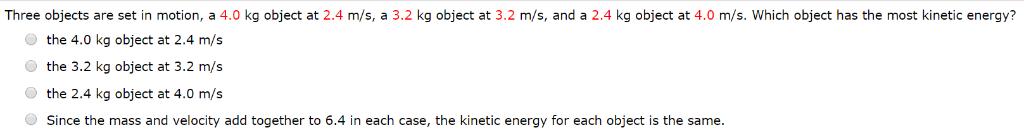 Three objects are set in motion, a 4.0 kg object at 2.4 m/s, a 3.2 kg object at 3.2 m/s, and a 2.4 kg object at 4.0 m/s. Which object has the most kinetic energy?

the 4.0 kg object at 2.4 m/s

the 3.2 kg object at 3.2 m/s

the 2.4 kg object at 4.0 m/s

Since the mass and velocity add together to 6.4 in each case, the kinetic energy for each object is the same.